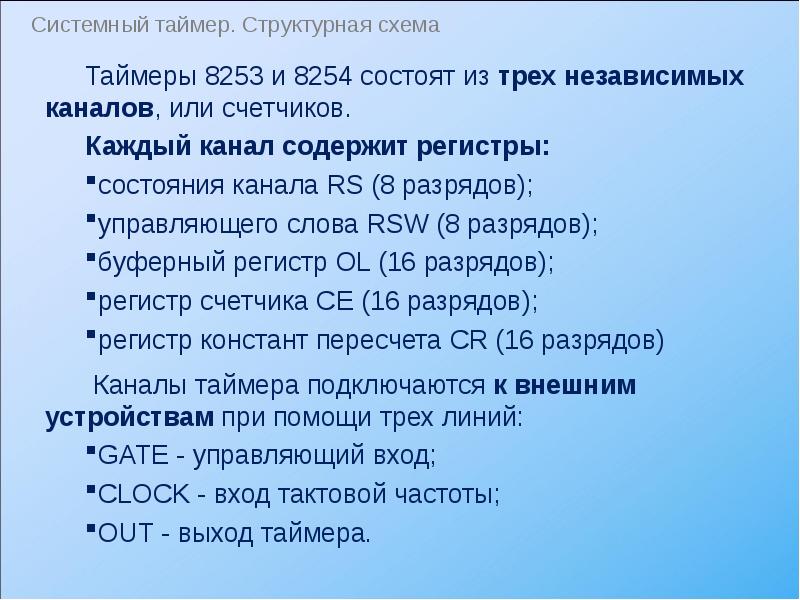 Системный таймер. Структурная схема

Таймеры 8253 и 8254 состоят из трех независимых каналов, или счетчиков.

Каждый канал содержит регистры:

▪состояния канала RS (8 разрядов);

▪управляющего слова RSW (8 разрядов);

▪буферный регистр OL (16 разрядов);

▪регистр счетчика CE (16 разрядов);

▪регистр констант пересчета CR (16 разрядов)

Каналы таймера подключаются к внешним устройствам при помощи трех линий:

▪GATE - управляющий вход;

▪CLOCK - вход тактовой частоты;

▪OUT - выход таймера.